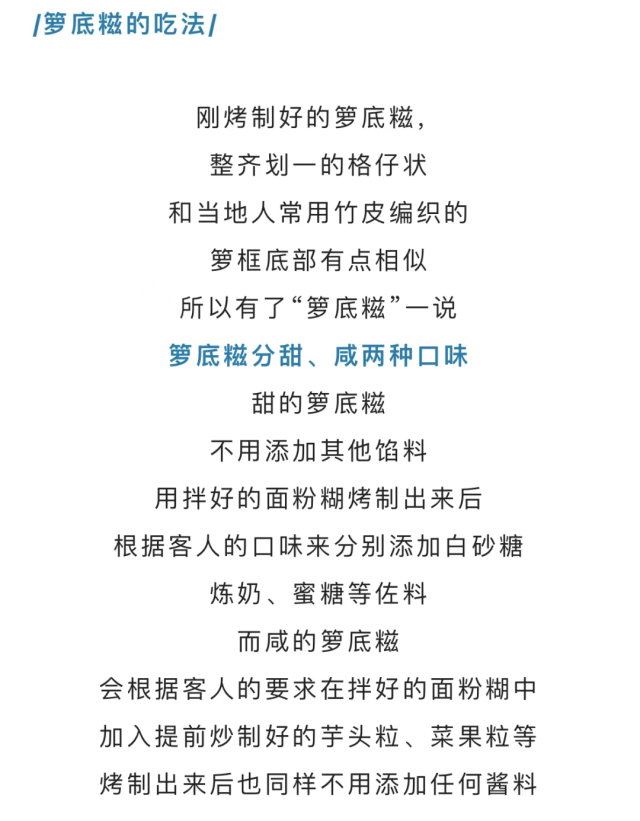 /箩底糍的吃法/

刚烤制好的箩底糍，
整齐划一的格仔状
和当地人常用竹皮编织的
箩框底部有点相似
所以有了“箩底糍”一说
箩底糍分甜、咸两种口味
甜的箩底糍
不用添加其他馅料
用拌好的面粉糊烤制出来后
根据客人的口味来分别添加白砂糖
炼奶、蜜糖等佐料
而咸的箩底糍
会根据客人的要求在拌好的面粉糊中
加入提前炒制好的芋头粒、菜果粒等
烤制出来后也同样不用添加任何酱料